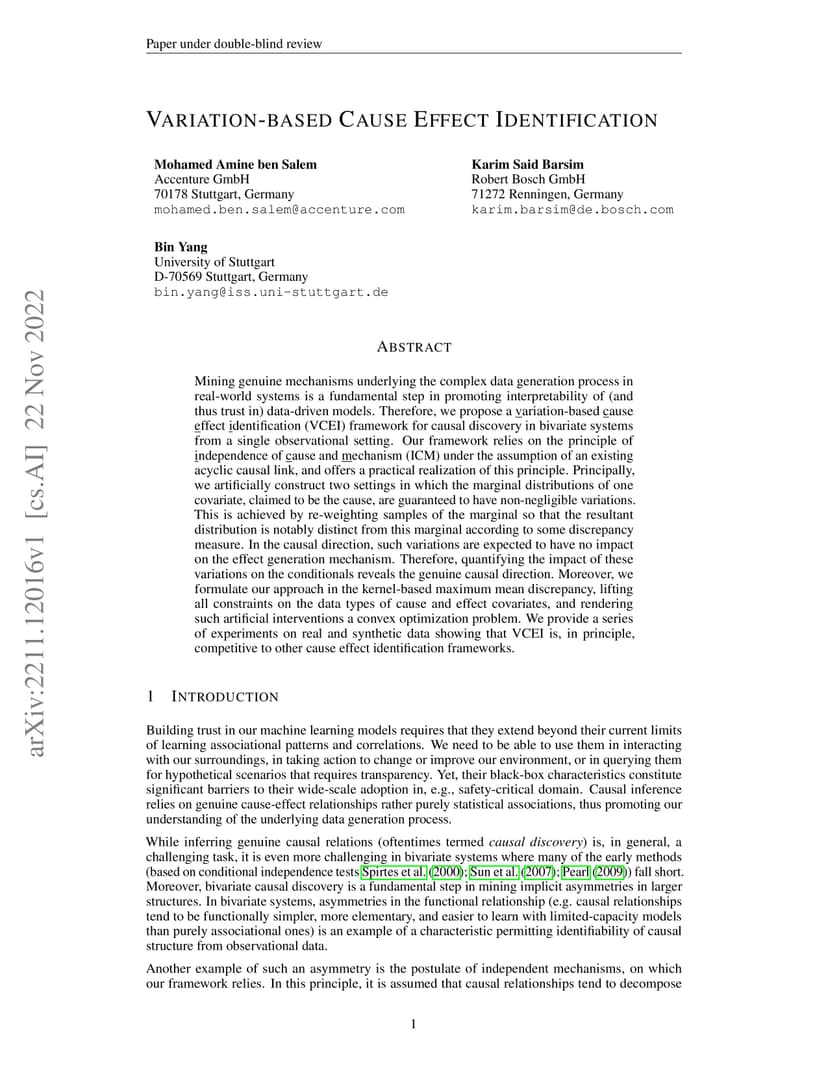 Paper under double-blind review

VARIATION-BASED CAUSE EFFECT IDENTIFICATION

Mohamed Amine ben Salem
Accenture GmbH
70178 Stuttgart, Germany
mohamed.ben.salem@accenture.com

Karim Said Barsim
Robert Bosch GmbH
71272 Renningen, Germany
karim.barsim@de.bosch.com

Bin Yang
University of Stuttgart
D-70569 Stuttgart, Germany
bin.yang@iss.uni-stuttgart.de

arXiv:2211.12016v1 [cs.AI] 22 Nov 2022

ABSTRACT

Mining genuine mechanisms underlying the complex data generation process in real-world systems is a fundamental step in promoting interpretability of (and thus trust in) data-driven models. Therefore, we propose a variation-based cause effect identification (VCEI) framework for causal discovery in bivariate systems from a single observational setting. Our framework relies on the principle of independence of cause and mechanism (ICM) under the assumption of an existing acyclic causal link, and offers a practical realization of this principle. Principally, we artificially construct two settings in which the marginal distributions of one covariate, claimed to be the cause, are guaranteed to have non-negligible variations. This is achieved by re-weighting samples of the marginal so that the resultant distribution is notably distinct from this marginal according to some discrepancy measure. In the causal direction, such variations are expected to have no impact on the effect generation mechanism. Therefore, quantifying the impact of these variations on the conditionals reveals the genuine causal direction. Moreover, we formulate our approach in the kernel-based maximum mean discrepancy, lifting all constraints on the data types of cause and effect covariates, and rendering such artificial interventions a convex optimization problem. We provide a series of experiments on real and synthetic data showing that VCEI is, in principle, competitive to other cause effect identification frameworks.

1 INTRODUCTION

Building trust in our machine learning models requires that they extend beyond their current limits of learning associational patterns and correlations. We need to be able to use them in interacting with our surroundings, in taking action to change or improve our environment, or in querying them for hypothetical scenarios that requires transparency. Yet, their black-box characteristics constitute significant barriers to their wide-scale adoption in, e.g., safety-critical domain. Causal inference relies on genuine cause-effect relationships rather purely statistical associations, thus promoting our understanding of the underlying data generation process.

While inferring genuine causal relations (oftentimes termed causal discovery) is, in general, a challenging task, it is even more challenging in bivariate systems where many of the early methods (based on conditional independence tests Spirtes et al. (2000); Sun et al. (2007); Pearl (2009)) fall short. Moreover, bivariate causal discovery is a fundamental step in mining implicit asymmetries in larger structures. In bivariate systems, asymmetries in the functional relationship (e.g. causal relationships tend to be functionally simpler, more elementary, and easier to learn with limited-capacity models than purely associational ones) is an example of a characteristic permitting identifiability of causal structure from observational data.

Another example of such an asymmetry is the postulate of independent mechanisms, on which our framework relies. In this principle, it is assumed that causal relationships tend to decompose

1